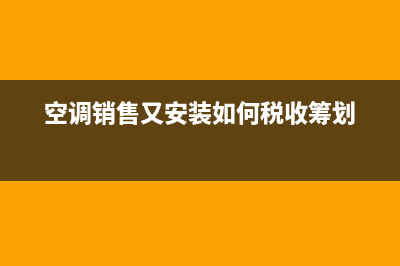 空调销售又安装如何税收筹划